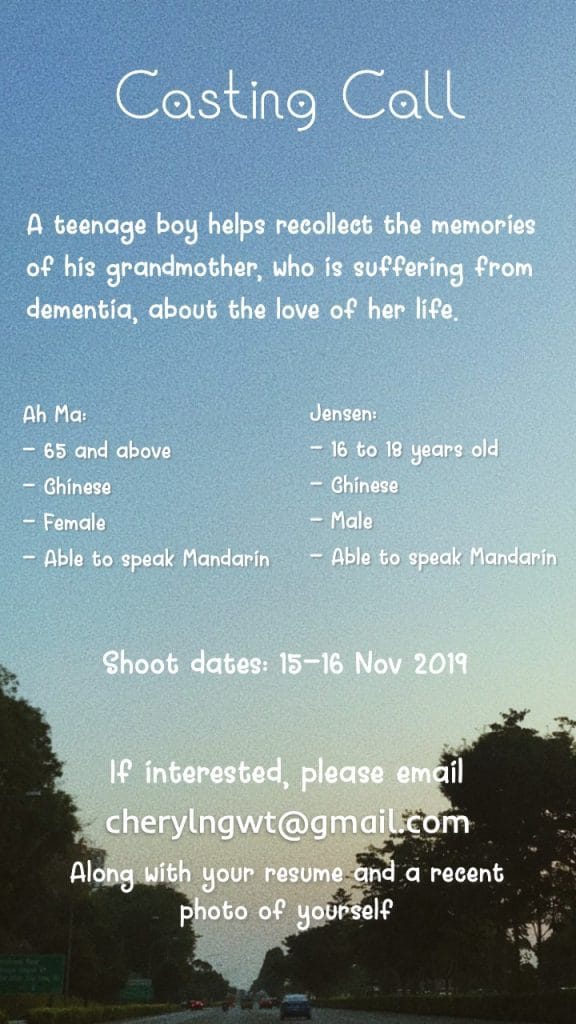 Casting Call

A teenage boy helps recollect the memories of his grandmother, who is suffering from dementia, about the love of her life.

Ah Ma:
- 65 and above
- Chinese
- Female
- Able to speak Mandarin

Jensen:
- 16 to 18 years old
- Chinese
- Male
- Able to speak Mandarin

Shoot dates: 15-16 Nov 2019

If interested, please email
cherylngwt@gmail.com
Along with your resume and a recent photo of yourself